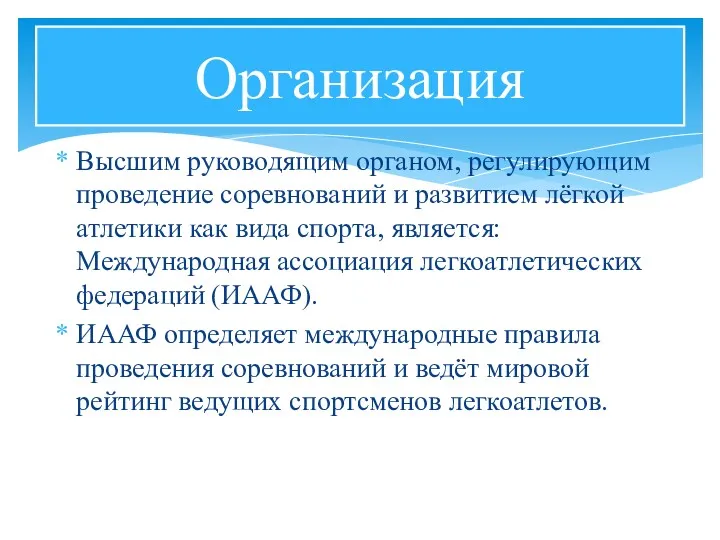 Организация

* Высшим руководящим органом, регулирующим проведение соревнований и развитием лёгкой атлетики как вида спорта, является: Международная ассоциация легкоатлетических федераций (ИААФ).
* ИААФ определяет международные правила проведения соревнований и ведёт мировой рейтинг ведущих спортсменов легкоатлетов.